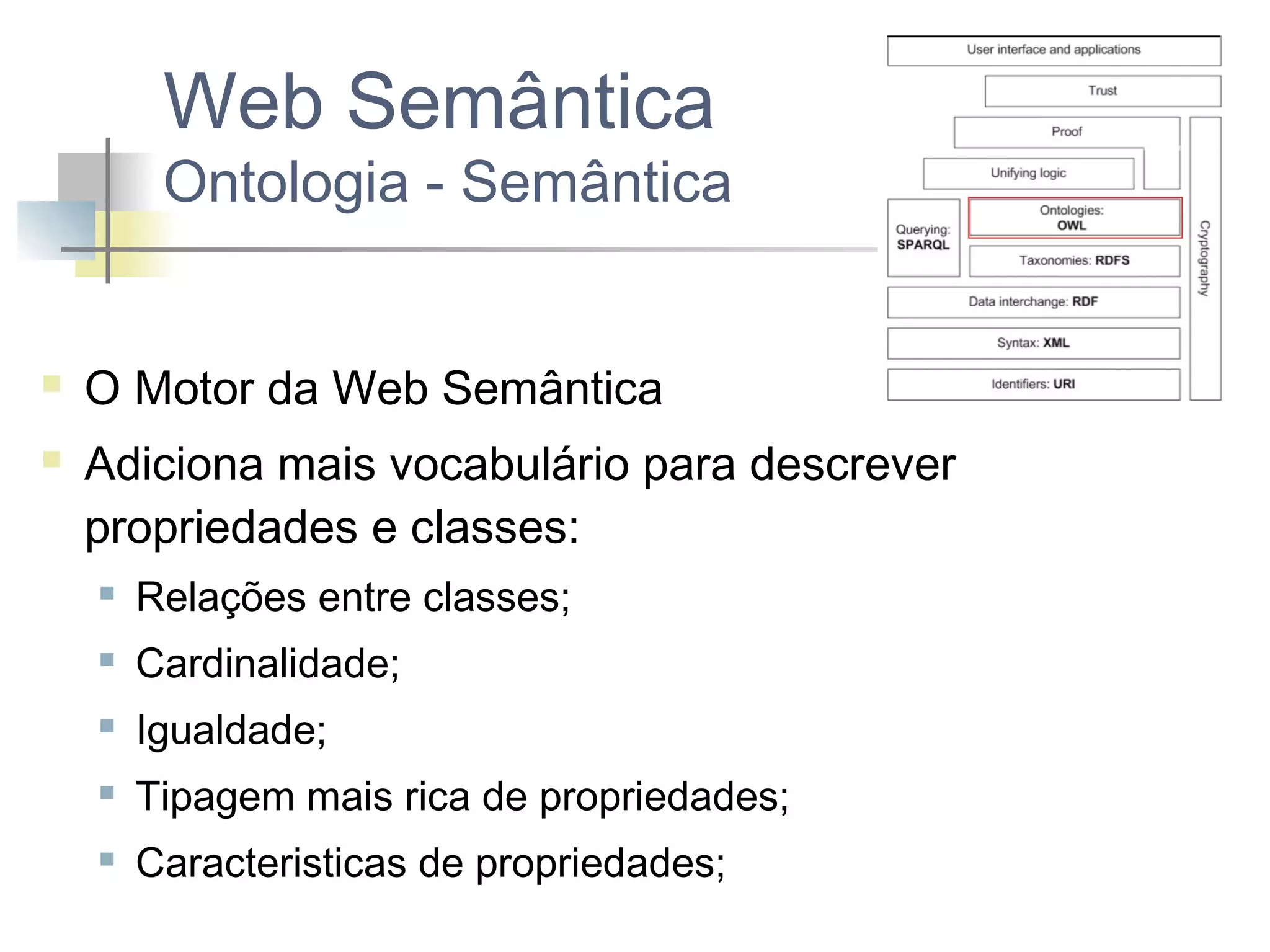 Web Semântica
Ontologia - Semântica

User interface and applications
Trust
Proof
Unifying logic
Querying: SPARQL
Ontologies: OWL
Taxonomies: RDFS
Data interchange: RDF
Syntax: XML
Identifiers: URI
Cryptography

O Motor da Web Semântica

Adiciona mais vocabulário para descrever propriedades e classes:

Relações entre classes;

Cardinalidade;

Igualdade;

Tipagem mais rica de propriedades;

Caracteristicas de propriedades;